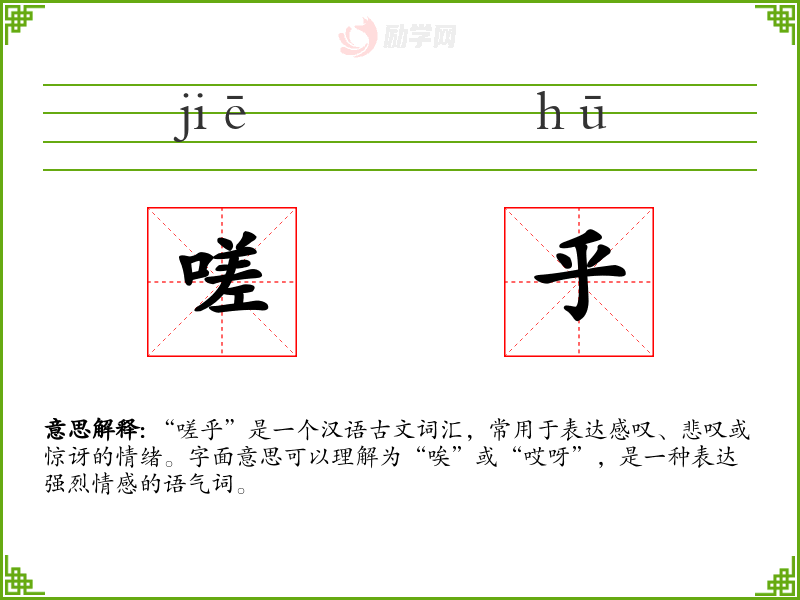 ji ē

h ū

嗟

乎

意思解释:“嗟乎”是一个汉语古文词汇，常用于表达感叹、悲叹或惊讶的情绪。字面意思可以理解为“唉”或“哎呀”，是一种表达强烈情感的语气词。

励学网